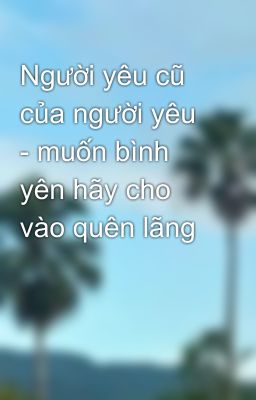 Người yêu cũ của người yêu - muốn bình yên hãy cho vào quên lãng